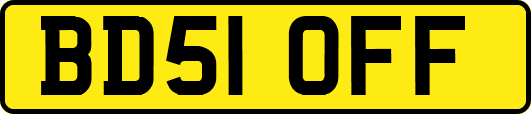 BD51 OFF